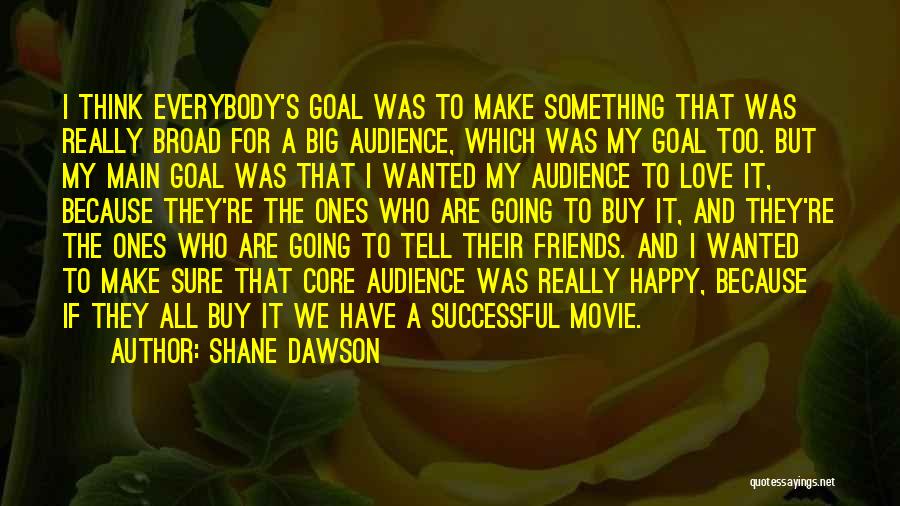 I THINK EVERYBODY'S GOAL WAS TO MAKE SOMETHING THAT WAS REALLY BROAD FOR A BIG AUDIENCE, WHICH WAS MY GOAL TOO. BUT MY MAIN GOAL WAS THAT I WANTED MY AUDIENCE TO LOVE IT, BECAUSE THEY'RE THE ONES WHO ARE GOING TO BUY IT, AND THEY'RE THE ONES WHO ARE GOING TO TELL THEIR FRIENDS. AND I WANTED TO MAKE SURE THAT CORE AUDIENCE WAS REALLY HAPPY, BECAUSE IF THEY ALL BUY IT WE HAVE A SUCCESSFUL MOVIE.

AUTHOR: SHANE DAWSON

quotessayings.net